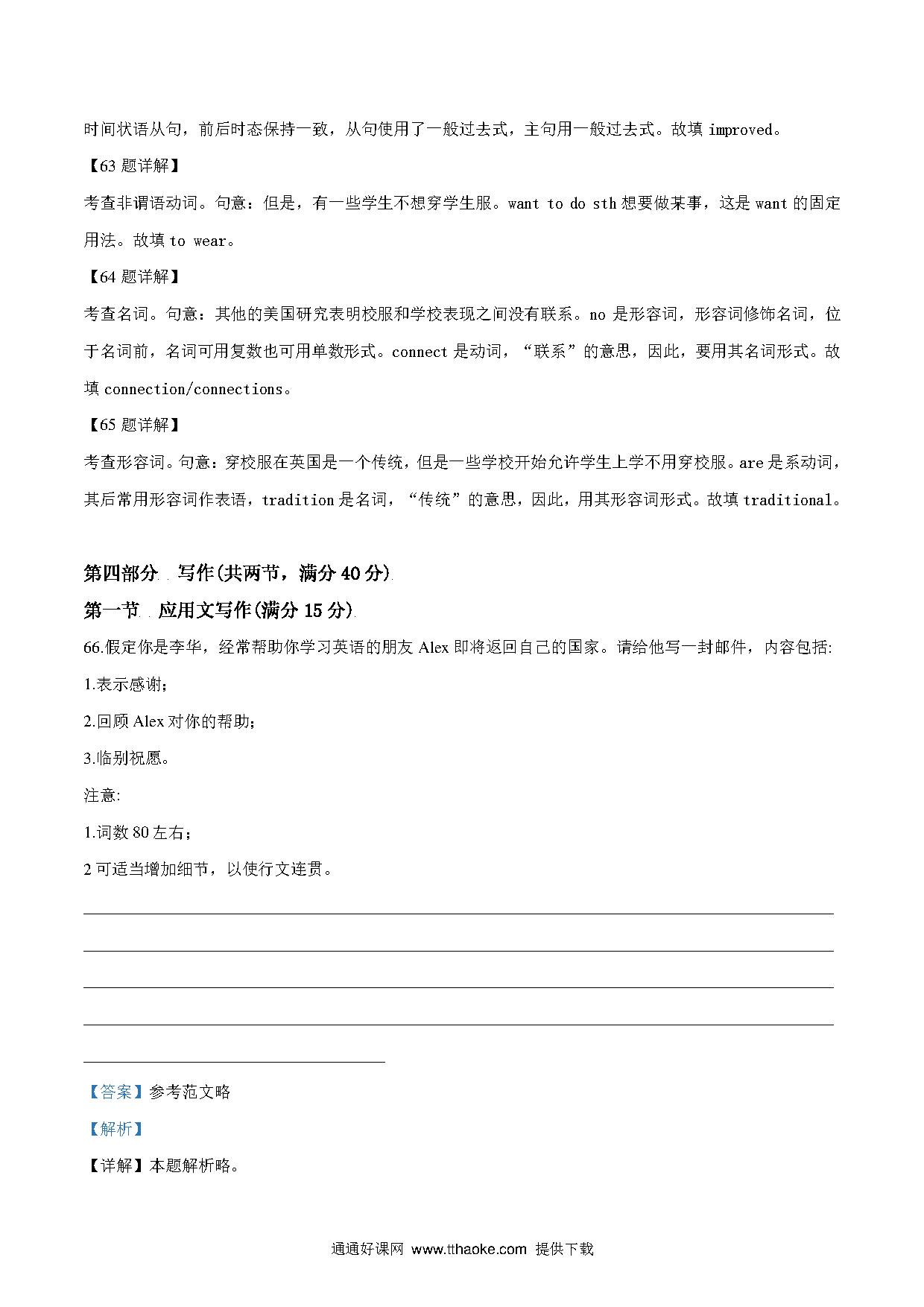 时间状语从句，前后时态保持一致，从句使用了一般过去式，主句用一般过去式。故填 improved。

【63 题详解】

考查非谓语动词。句意：但是，有一些学生不想穿学生服。want to do sth 想要做某事，这是 want 的固定用法。故填 to wear。

【64 题详解】

考查名词。句意：其他的美国研究表明校服和学校表现之间没有联系。no 是形容词，形容词修饰名词，位于名词前，名词可用复数也可用单数形式。connect 是动词，“联系”的意思，因此，要用其名词形式。故填 connection/connections。

【65 题详解】

考查形容词。句意：穿校服在英国是一个传统，但是一些学校开始允许学生上学不用穿校服。are 是系动词，其后常用形容词作表语，tradition 是名词，“传统”的意思，因此，用其形容词形式。故填 traditional。

第四部分 写作(共两节，满分 40 分)

第一节 应用文写作(满分 15 分)

66.假定你是李华，经常帮助你学习英语的朋友 Alex 即将返回自己的国家。请给他写一封邮件，内容包括:

1.表示感谢；

2.回顾 Alex 对你的帮助；

3.临别祝愿。

注意:

1.词数 80 左右；

2 可适当增加细节，以使行文连贯。

【答案】参考范文略

【解析】

【详解】本题解析略。

通通好课网 www.tthaoke.com 提供下载